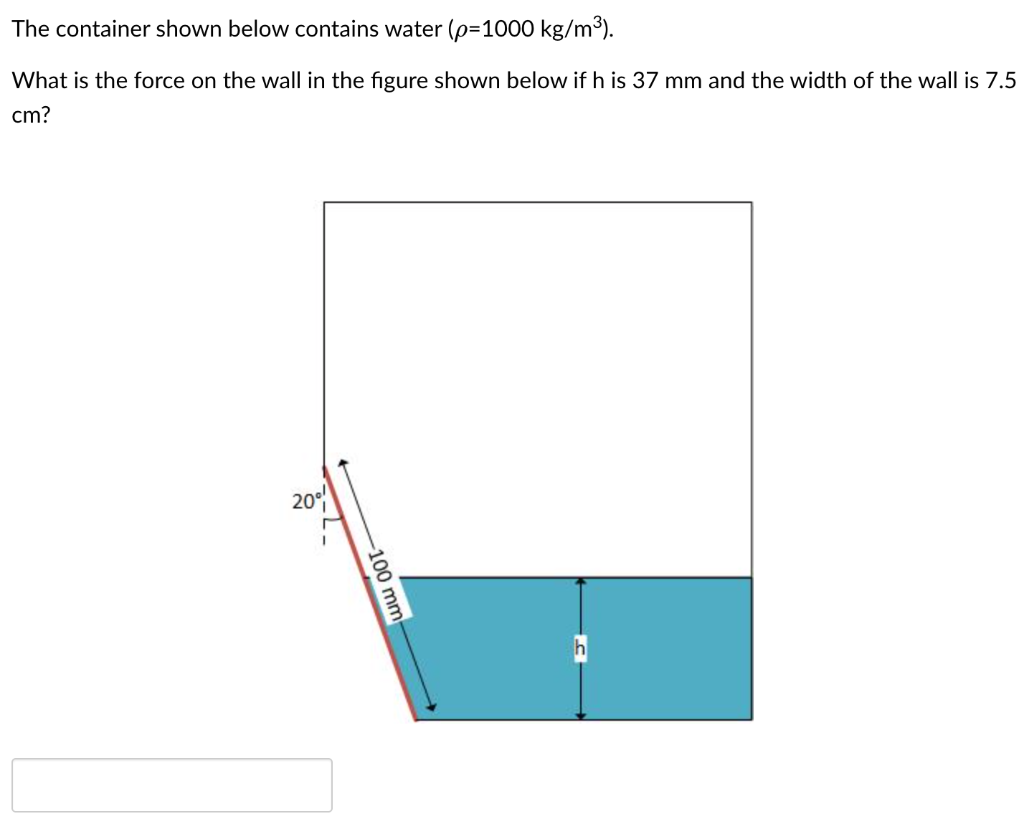 The container shown below contains water ($\rho$=1000 kg/m$^3$).

What is the force on the wall in the figure shown below if h is 37 mm and the width of the wall is 7.5 cm?

20°

100 mm

h